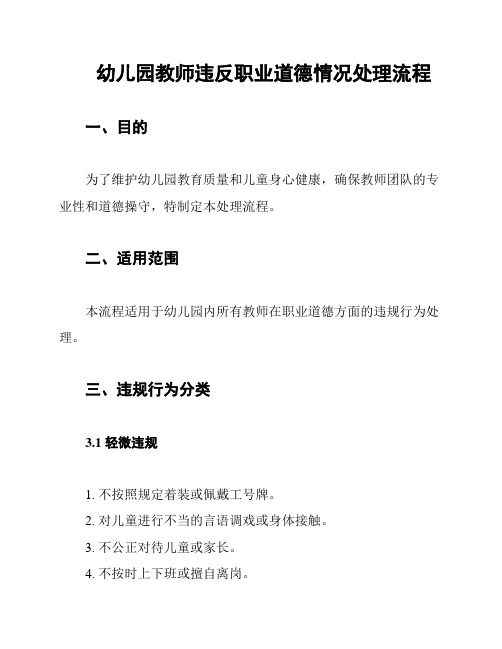 幼儿园教师违反职业道德情况处理流程

一、目的

为了维护幼儿园教育质量和儿童身心健康，确保教师团队的专业性和道德操守，特制定本处理流程。

二、适用范围

本流程适用于幼儿园内所有教师在职业道德方面的违规行为处理。

三、违规行为分类

3.1 轻微违规

1. 不按照规定着装或佩戴工号牌。
2. 对儿童进行不当的言语调戏或身体接触。
3. 不公正对待儿童或家长。
4. 不按时上下班或擅自离岗。